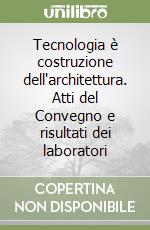 unilibro

Tecnologia è costruzione dell'architettura. Atti del Convegno e risultati dei laboratori

COPERTINA NON DISPONIBILE